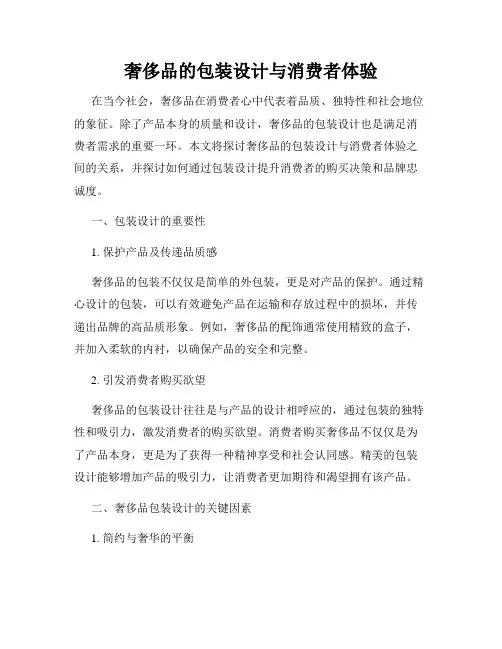 奢侈品的包装设计与消费者体验

在当今社会，奢侈品在消费者心中代表着品质、独特性和社会地位的象征。除了产品本身的质量和设计，奢侈品的包装设计也是满足消费者需求的重要一环。本文将探讨奢侈品的包装设计与消费者体验之间的关系，并探讨如何通过包装设计提升消费者的购买决策和品牌忠诚度。

一、包装设计的重要性

1. 保护产品及传递品质感

奢侈品的包装不仅仅是简单的外包装，更是对产品的保护。通过精心设计的包装，可以有效避免产品在运输和存放过程中的损坏，并传递出品牌的高品质形象。例如，奢侈品的配饰通常使用精致的盒子，并加入柔软的内衬，以确保产品的安全和完整。

2. 引发消费者购买欲望

奢侈品的包装设计往往是与产品的设计相呼应的，通过包装的独特性和吸引力，激发消费者的购买欲望。消费者购买奢侈品不仅仅是为了产品本身，更是为了获得一种精神享受和社会认同感。精美的包装设计能够增加产品的吸引力，让消费者更加期待和渴望拥有该产品。

二、奢侈品包装设计的关键因素

1. 简约与奢华的平衡